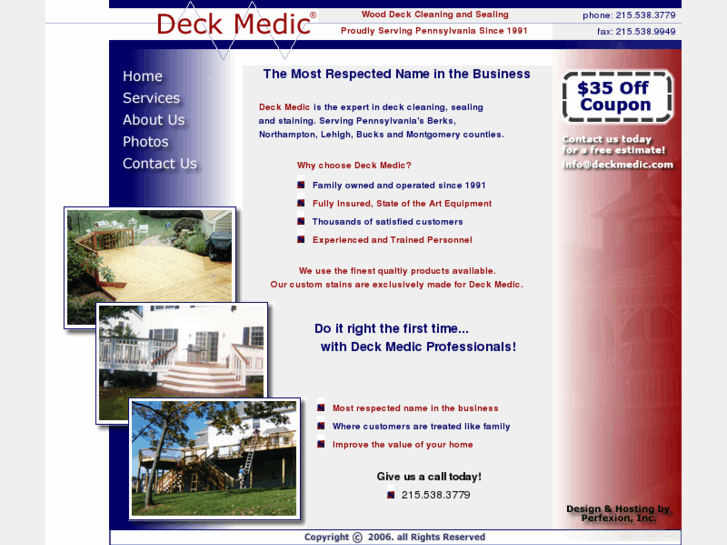 Deck Medic®

Wood Deck Cleaning and Sealing

Proudly Serving Pennsylvania Since 1991

phone: 215.538.3779

fax: 215.538.9949

Home
Services
About Us
Photos
Contact Us

The Most Respected Name in the Business

Deck Medic is the expert in deck cleaning, sealing and staining. Serving Pennsylvania's Berks, Northampton, Lehigh, Bucks and Montgomery counties.

Why choose Deck Medic?

Family owned and operated since 1991

Fully Insured, State of the Art Equipment

Thousands of satisfied customers

Experienced and Trained Personnel

We use the finest qualtiy products available.
Our custom stains are exclusively made for Deck Medic.

Do it right the first time...
with Deck Medic Professionals!

Most respected name in the business

Where customers are treated like family

Improve the value of your home

Give us a call today!

215.538.3779

$35 Off Coupon

Contact us today for a free estimate!
info@deckmedic.com

Design & Hosting by Perfexion, Inc.

Copyright © 2006. all Rights Reserved